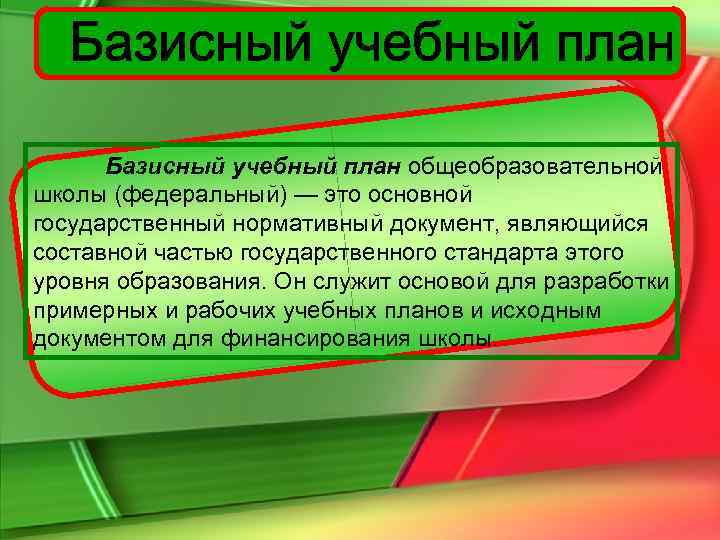 Базисный учебный план

Базисный учебный план общеобразовательной школы (федеральный) — это основной государственный нормативный документ, являющийся составной частью государственного стандарта этого уровня образования. Он служит основой для разработки примерных и рабочих учебных планов и исходным документом для финансирования школы.